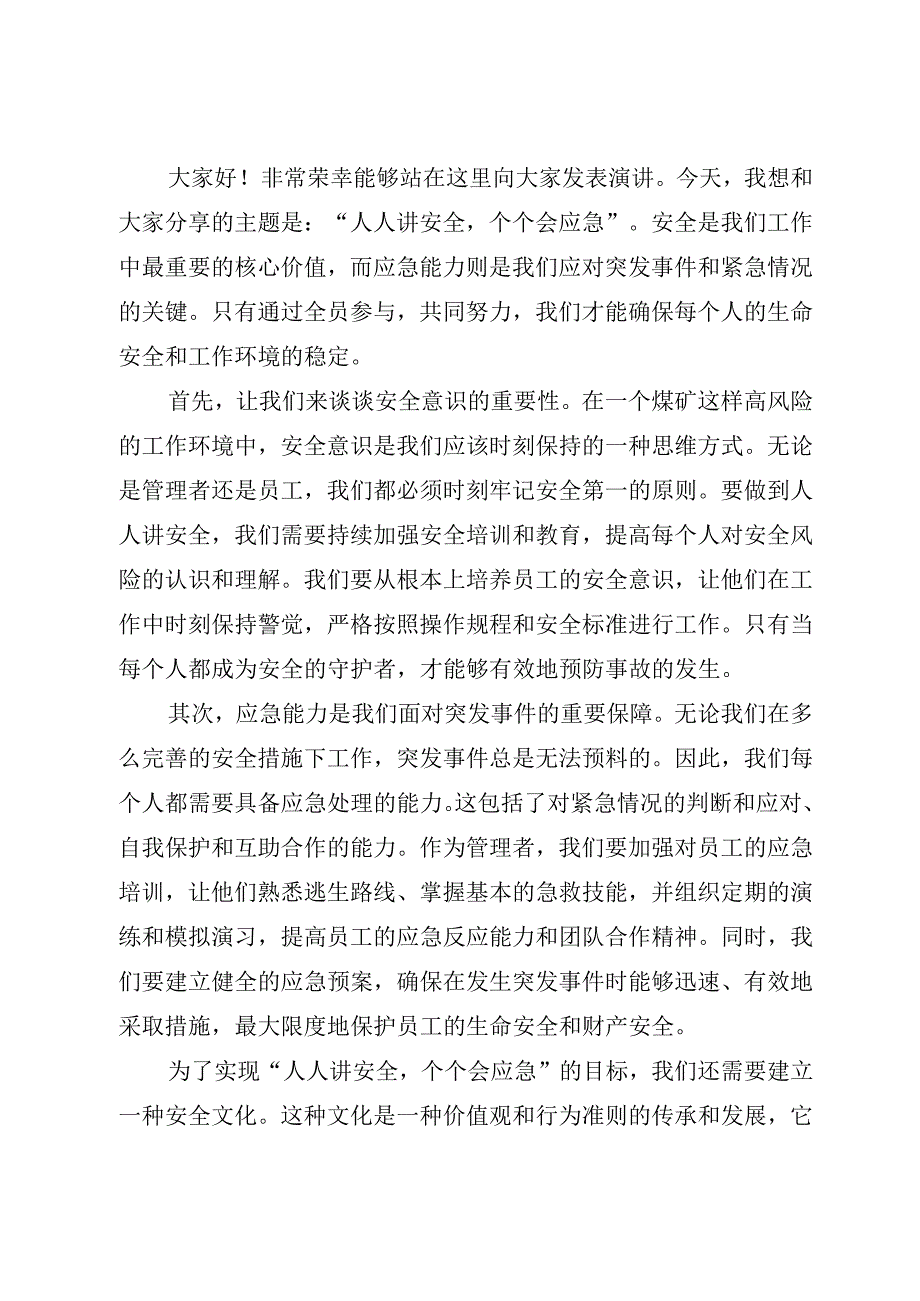 大家好！非常荣幸能够站在这里向大家发表演讲。今天，我想和大家分享的主题是：“人人讲安全，个个会应急”。安全是我们工作中最重要的核心价值，而应急能力则是我们应对突发事件和紧急情况的关键。只有通过全员参与，共同努力，我们才能确保每个人的生命安全和工作环境的稳定。

首先，让我们来谈谈安全意识的重要性。在一个煤矿这样高风险的工作环境中，安全意识是我们应该时刻保持的一种思维方式。无论是管理者还是员工，我们都必须时刻牢记安全第一的原则。要做到人人讲安全，我们需要持续加强安全培训和教育，提高每个人对安全风险的认识和理解。我们要从根本上培养员工的安全意识，让他们在工作中时刻保持警觉，严格按照操作规程和安全标准进行工作。只有当每个人都成为安全的守护者，才能够有效地预防事故的发生。

其次，应急能力是我们面对突发事件的重要保障。无论我们在多么完善的安全措施下工作，突发事件总是无法预料的。因此，我们每个人都需要具备应急处理的能力。这包括了对紧急情况的判断和应对、自我保护和互助合作的能力。作为管理者，我们要加强对员工的应急培训，让他们熟悉逃生路线、掌握基本的急救技能，并组织定期的演练和模拟演习，提高员工的应急反应能力和团队合作精神。同时，我们要建立健全的应急预案，确保在发生突发事件时能够迅速、有效地采取措施，最大限度地保护员工的生命安全和财产安全。

为了实现“人人讲安全，个个会应急”的目标，我们还需要建立一种安全文化。这种文化是一种价值观和行为准则的传承和发展，它